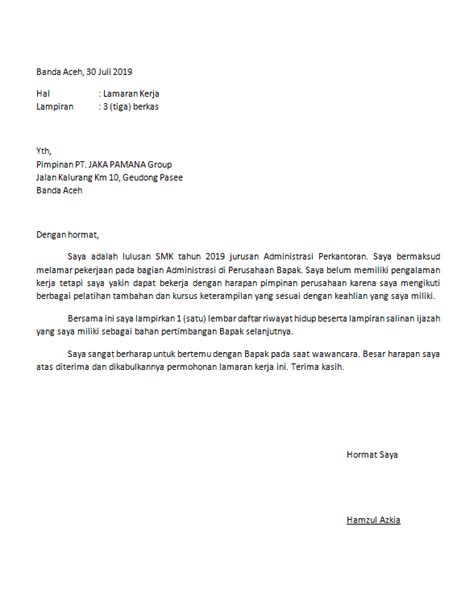 Banda Aceh, 30 Juli 2019

Hal : Lamaran Kerja
Lampiran : 3 (tiga) berkas

Yth,
Pimpinan PT. JAKA PAMANA Group
Jalan Kalurang Km 10, Geudong Pasee
Banda Aceh

Dengan hormat,

Saya adalah lulusan SMK tahun 2019 jurusan Administrasi Perkantoran. Saya bermaksud melamar pekerjaan pada bagian Administrasi di Perusahaan Bapak. Saya belum memiliki pengalaman kerja tetapi saya yakin dapat bekerja dengan harapan pimpinan perusahaan karena saya mengikuti berbagai pelatihan tambahan dan kursus keterampilan yang sesuai dengan keahlian yang saya miliki.

Bersama ini saya lampirkan 1 (satu) lembar daftar riwayat hidup beserta lampiran salinan ijazah yang saya miliki sebagai bahan pertimbangan Bapak selanjutnya.

Saya sangat berharap untuk bertemu dengan Bapak pada saat wawancara. Besar harapan saya atas diterima dan dikabulkannya permohonan lamaran kerja ini. Terima kasih.

Hormat Saya

Hamzul Azkia